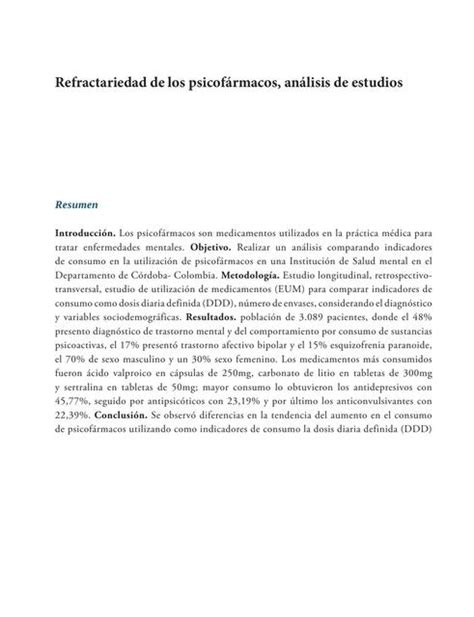 Refractariedad de los psicofármacos, análisis de estudios

Resumen

Introducción. Los psicofármacos son medicamentos utilizados en la práctica médica para tratar enfermedades mentales. Objetivo. Realizar un análisis comparando indicadores de consumo en la utilización de psicofármacos en una Institución de Salud mental en el Departamento de Córdoba- Colombia. Metodología. Estudio longitudinal, retrospectivo-transversal, estudio de utilización de medicamentos (EUM) para comparar indicadores de consumo como dosis diaria definida (DDD), número de envases, considerando el diagnóstico y variables sociodemográficas. Resultados. población de 3.089 pacientes, donde el 48% presento diagnóstico de trastorno mental y del comportamiento por consumo de sustancias psicoactivas, el 17% presentó trastorno afectivo bipolar y el 15% esquizofrenia paranoide, el 70% de sexo masculino y un 30% sexo femenino. Los medicamentos más consumidos fueron ácido valproico en cápsulas de 250mg, carbonato de litio en tabletas de 300mg y sertralina en tabletas de 50mg; mayor consumo lo obtuvieron los antidepresivos con 45,77%, seguido por antipsicóticos con 23,19% y por último los anticonvulsivantes con 22,39%. Conclusión. Se observó diferencias en la tendencia del aumento en el consumo de psicofármacos utilizando como indicadores de consumo la dosis diaria definida (DDD)